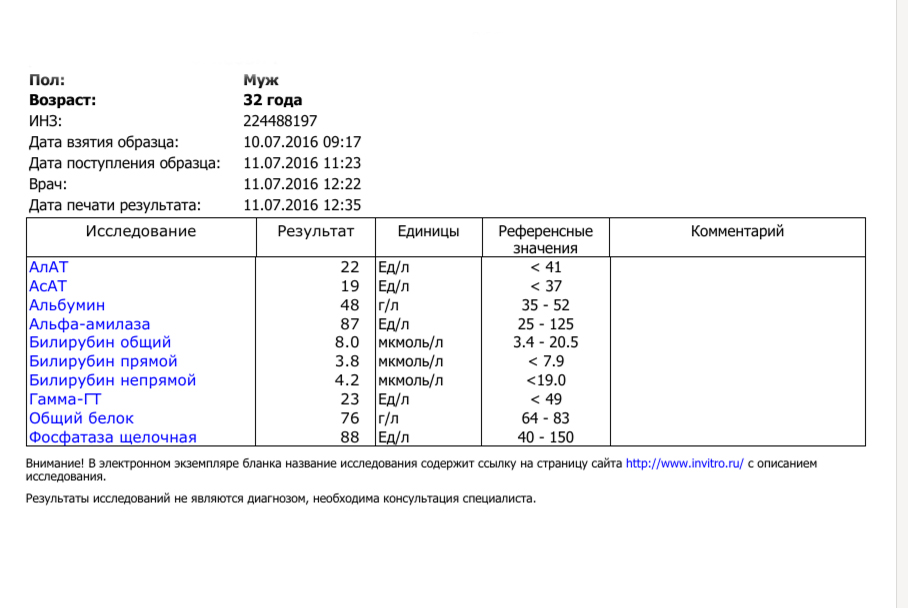 Пол: Муж
Возраст: 32 года
ИНЗ: 224488197
Дата взятия образца: 10.07.2016 09:17
Дата поступления образца: 11.07.2016 11:23
Врач: 11.07.2016 12:22
Дата печати результата: 11.07.2016 12:35

| Исследование | Результат | Единицы | Референсные значения | Комментарий |
|---|---|---|---|---|
| АлАТ | 22 | Ед/л | < 41 | |
| АсАТ | 19 | Ед/л | < 37 | |
| Альбумин | 48 | г/л | 35 - 52 | |
| Альфа-амилаза | 87 | Ед/л | 25 - 125 | |
| Билирубин общий | 8.0 | мкмоль/л | 3.4 - 20.5 | |
| Билирубин прямой | 3.8 | мкмоль/л | < 7.9 | |
| Билирубин непрямой | 4.2 | мкмоль/л | <19.0 | |
| Гамма-ГТ | 23 | Ед/л | < 49 | |
| Общий белок | 76 | г/л | 64 - 83 | |
| Фосфатаза щелочная | 88 | Ед/л | 40 - 150 | |

Внимание! В электронном экземпляре бланка название исследования содержит ссылку на страницу сайта http://www.invitro.ru/ с описанием исследования.

Результаты исследований не являются диагнозом, необходима консультация специалиста.